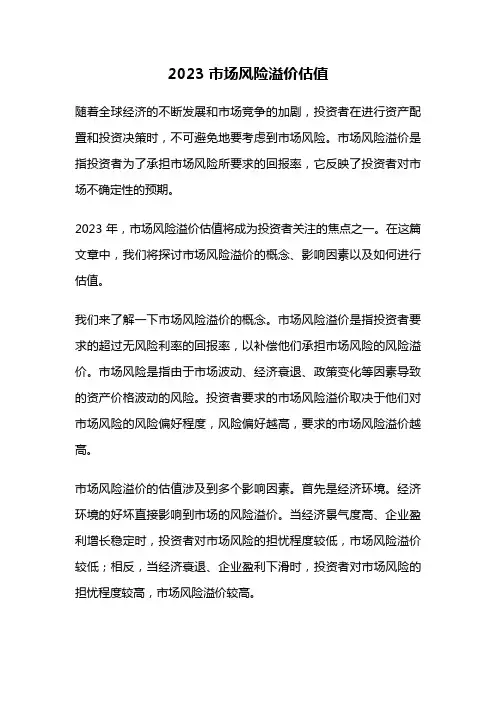 2023 市场风险溢价估值

随着全球经济的不断发展和市场竞争的加剧，投资者在进行资产配置和投资决策时，不可避免地要考虑到市场风险。市场风险溢价是指投资者为了承担市场风险所要求的回报率，它反映了投资者对市场不确定性的预期。

2023 年，市场风险溢价估值将成为投资者关注的焦点之一。在这篇文章中，我们将探讨市场风险溢价的概念、影响因素以及如何进行估值。

我们来了解一下市场风险溢价的概念。市场风险溢价是指投资者要求的超过无风险利率的回报率，以补偿他们承担市场风险的风险溢价。市场风险是指由于市场波动、经济衰退、政策变化等因素导致的资产价格波动的风险。投资者要求的市场风险溢价取决于他们对市场风险的风险偏好程度，风险偏好越高，要求的市场风险溢价越高。

市场风险溢价的估值涉及到多个影响因素。首先是经济环境。经济环境的好坏直接影响到市场的风险溢价。当经济景气度高、企业盈利增长稳定时，投资者对市场风险的担忧程度较低，市场风险溢价较低；相反，当经济衰退、企业盈利下滑时，投资者对市场风险的担忧程度较高，市场风险溢价较高。